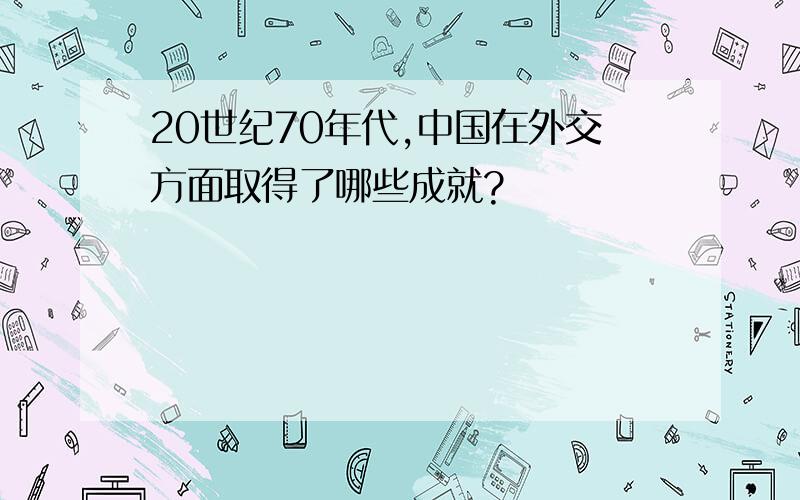 20世纪70年代,中国在外交方面取得了哪些成就?

STATIONERY